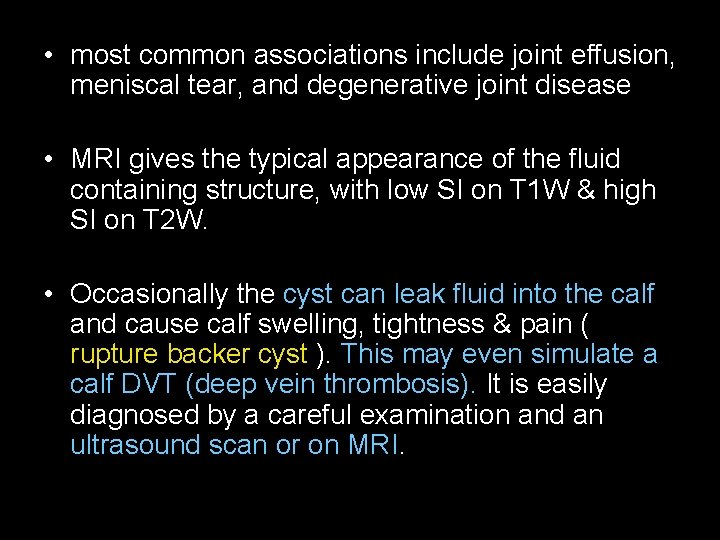 • most common associations include joint effusion, meniscal tear, and degenerative joint disease

• MRI gives the typical appearance of the fluid containing structure, with low SI on T1W & high SI on T2W.

• Occasionally the cyst can leak fluid into the calf and cause calf swelling, tightness & pain ( rupture backer cyst ). This may even simulate a calf DVT (deep vein thrombosis). It is easily diagnosed by a careful examination and an ultrasound scan or on MRI.